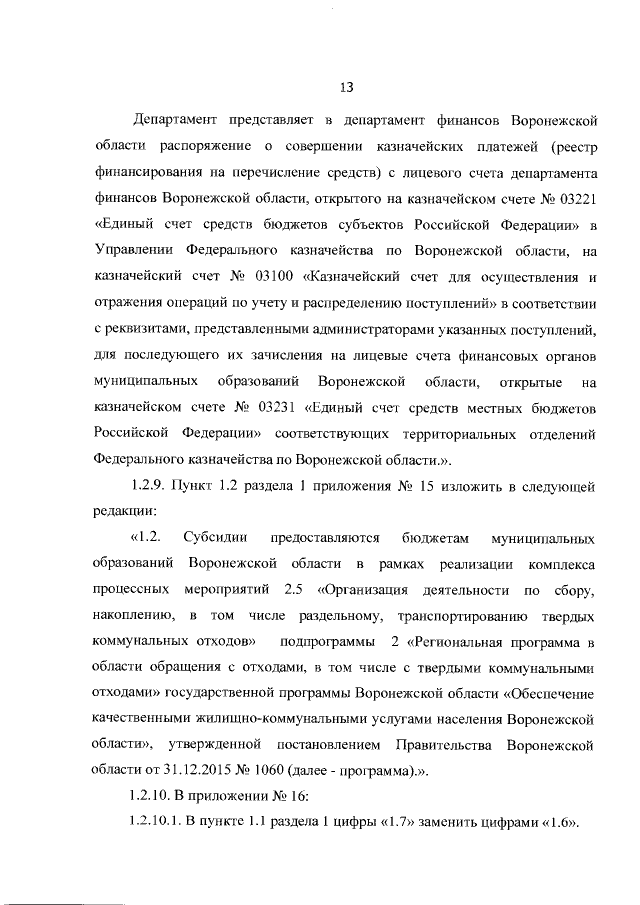 13

Департамент представляет в департамент финансов Воронежской области распоряжение о совершении казначейских платежей (реестр финансирования на перечисление средств) с лицевого счета департамента финансов Воронежской области, открытого на казначейском счете № 03221 «Единый счет средств бюджетов субъектов Российской Федерации» в Управлении Федерального казначейства по Воронежской области, на казначейский счет № 03100 «Казначейский счет для осуществления и отражения операций по учету и распределению поступлений» в соответствии с реквизитами, представленными администраторами указанных поступлений, для последующего их зачисления на лицевые счета финансовых органов муниципальных образований Воронежской области, открытые на казначейском счете № 03231 «Единый счет средств местных бюджетов Российской Федерации» соответствующих территориальных отделений Федерального казначейства по Воронежской области.».

1.2.9. Пункт 1.2 раздела 1 приложения № 15 изложить в следующей редакции:

«1.2. Субсидии предоставляются бюджетам муниципальных образований Воронежской области в рамках реализации комплекса процессных мероприятий 2.5 «Организация деятельности по сбору, накоплению, в том числе раздельному, транспортированию твердых коммунальных отходов» подпрограммы 2 «Региональная программа в области обращения с отходами, в том числе с твердыми коммунальными отходами» государственной программы Воронежской области «Обеспечение качественными жилищно-коммунальными услугами населения Воронежской области», утвержденной постановлением Правительства Воронежской области от 31.12.2015 № 1060 (далее - программа).».

1.2.10. В приложении № 16:

1.2.10.1. В пункте 1.1 раздела 1 цифры «1.7» заменить цифрами «1.6».